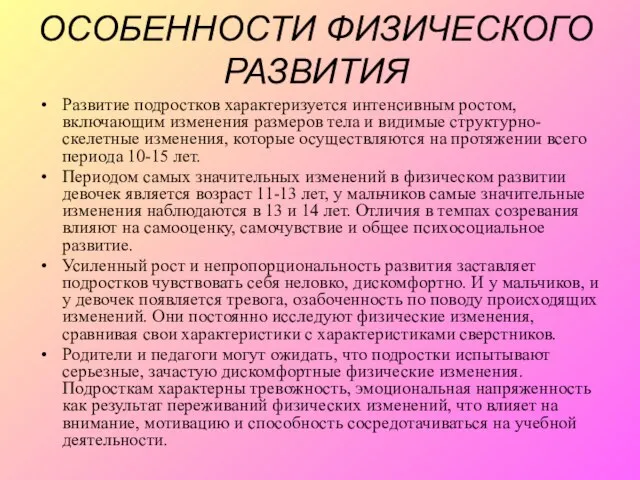 ОСОБЕННОСТИ ФИЗИЧЕСКОГО РАЗВИТИЯ

• Развитие подростков характеризуется интенсивным ростом, включающим изменения размеров тела и видимые структурно-скелетные изменения, которые осуществляются на протяжении всего периода 10-15 лет.

• Периодом самых значительных изменений в физическом развитии девочек является возраст 11-13 лет, у мальчиков самые значительные изменения наблюдаются в 13 и 14 лет. Отличия в темпах созревания влияют на самооценку, самочувствие и общее психосоциальное развитие.

• Усиленный рост и непропорциональность развития заставляет подростков чувствовать себя неловко, дискомфортно. И у мальчиков, и у девочек появляется тревога, озабоченность по поводу происходящих изменений. Они постоянно исследуют физические изменения, сравнивая свои характеристики с характеристиками сверстников.

• Родители и педагоги могут ожидать, что подростки испытывают серьезные, зачастую дискомфортные физические изменения. Подросткам характерны тревожность, эмоциональная напряженность как результат переживаний физических изменений, что влияет на внимание, мотивацию и способность сосредотачиваться на учебной деятельности.